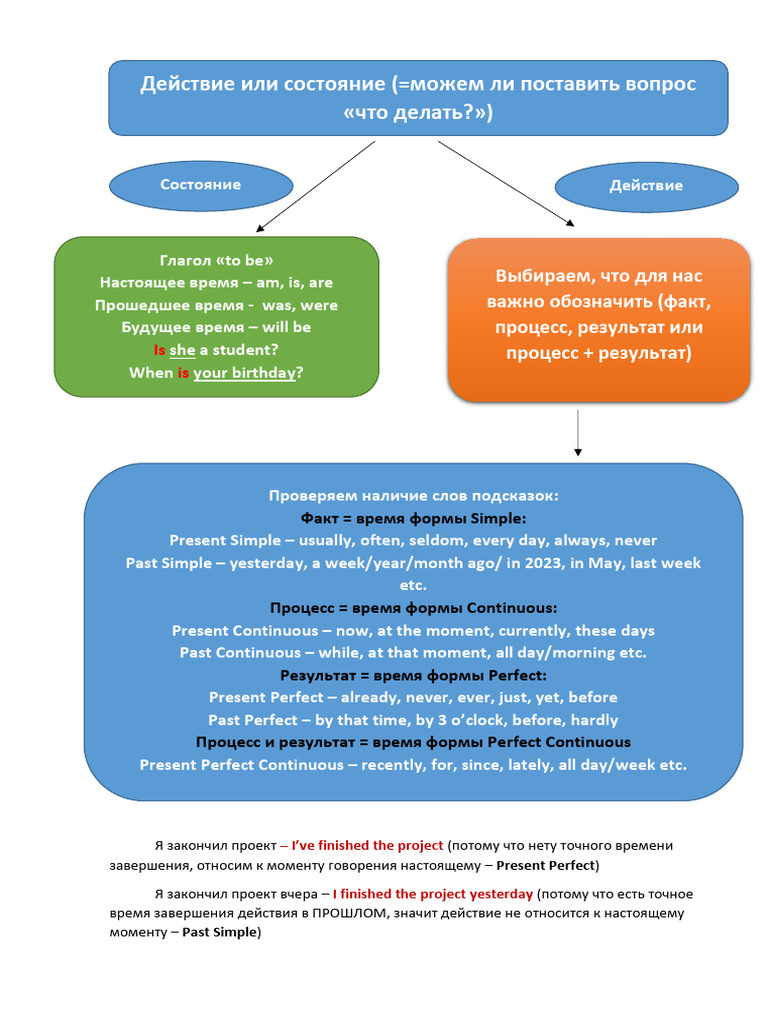 Действие или состояние (=можем ли поставить вопрос «что делать?»)

Состояние

Действие

Глагол «to be»
Настоящее время – am, is, are
Прошедшее время - was, were
Будущее время – will be
Is she a student?
When is your birthday?

Выбираем, что для нас важно обозначить (факт, процесс, результат или процесс + результат)

Проверяем наличие слов подсказок:
Факт = время формы Simple:
Present Simple – usually, often, seldom, every day, always, never
Past Simple – yesterday, a week/year/month ago/ in 2023, in May, last week etc.
Процесс = время формы Continuous:
Present Continuous – now, at the moment, currently, these days
Past Continuous – while, at that moment, all day/morning etc.
Результат = время формы Perfect:
Present Perfect – already, never, ever, just, yet, before
Past Perfect – by that time, by 3 o'clock, before, hardly
Процесс и результат = время формы Perfect Continuous
Present Perfect Continuous – recently, for, since, lately, all day/week etc.

Я закончил проект – I've finished the project (потому что нету точного времени завершения, относим к моменту говорения настоящему – Present Perfect)

Я закончил проект вчера – I finished the project yesterday (потому что есть точное время завершения действия в ПРОШЛОМ, значит действие не относится к настоящему моменту – Past Simple)